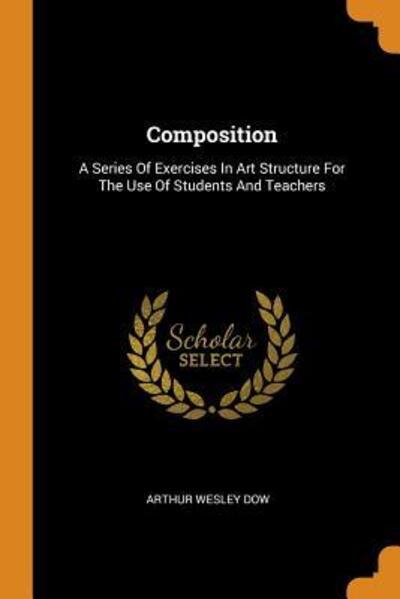 Composition

A Series Of Exercises In Art Structure For The Use Of Students And Teachers

Scholar
SELECT

ARTHUR WESLEY DOW